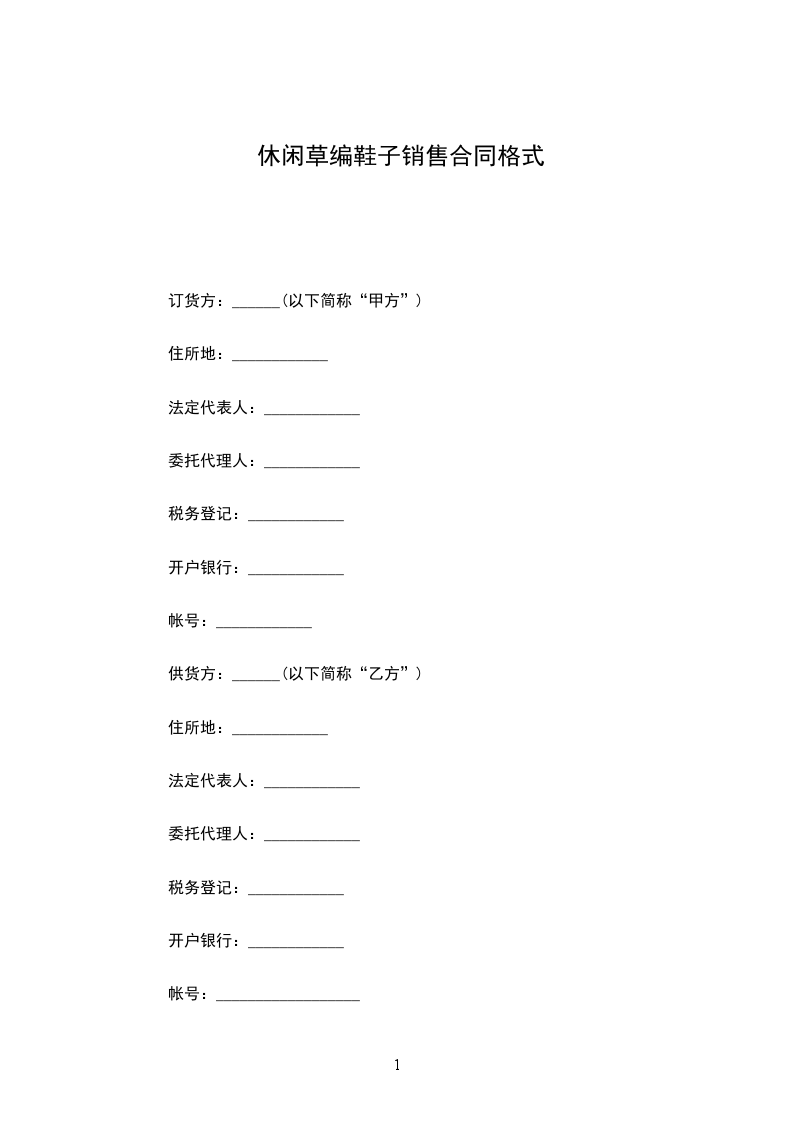 休闲草编鞋子销售合同格式

订货方：______(以下简称“甲方”)

住所地：____________

法定代表人：____________

委托代理人：____________

税务登记：____________

开户银行：____________

帐号：____________

供货方：______(以下简称“乙方”)

住所地：____________

法定代表人：____________

委托代理人：____________

税务登记：____________

开户银行：____________

帐号：__________________

1